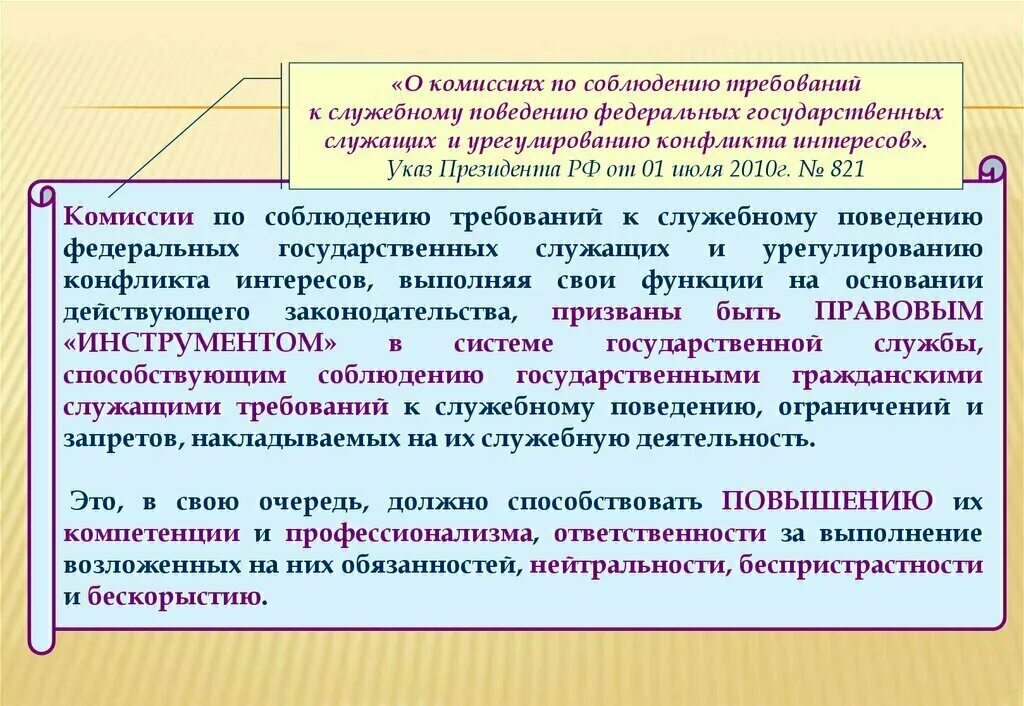 «О комиссиях по соблюдению требований к служебному поведению федеральных государственных служащих и урегулированию конфликта интересов».
Указ Президента РФ от 01 июля 2010г. № 821

Комиссии по соблюдению требований к служебному поведению федеральных государственных служащих и урегулированию конфликта интересов, выполняя свои функции на основании действующего законодательства, призваны быть ПРАВОВЫМ «ИНСТРУМЕНТОМ» в системе государственной службы, способствующим соблюдению государственными гражданскими служащими требований к служебному поведению, ограничений и запретов, накладываемых на их служебную деятельность.

Это, в свою очередь, должно способствовать ПОВЫШЕНИЮ их компетенции и профессионализма, ответственности за выполнение возложенных на них обязанностей, нейтральности, беспристрастности и бескорыстию.